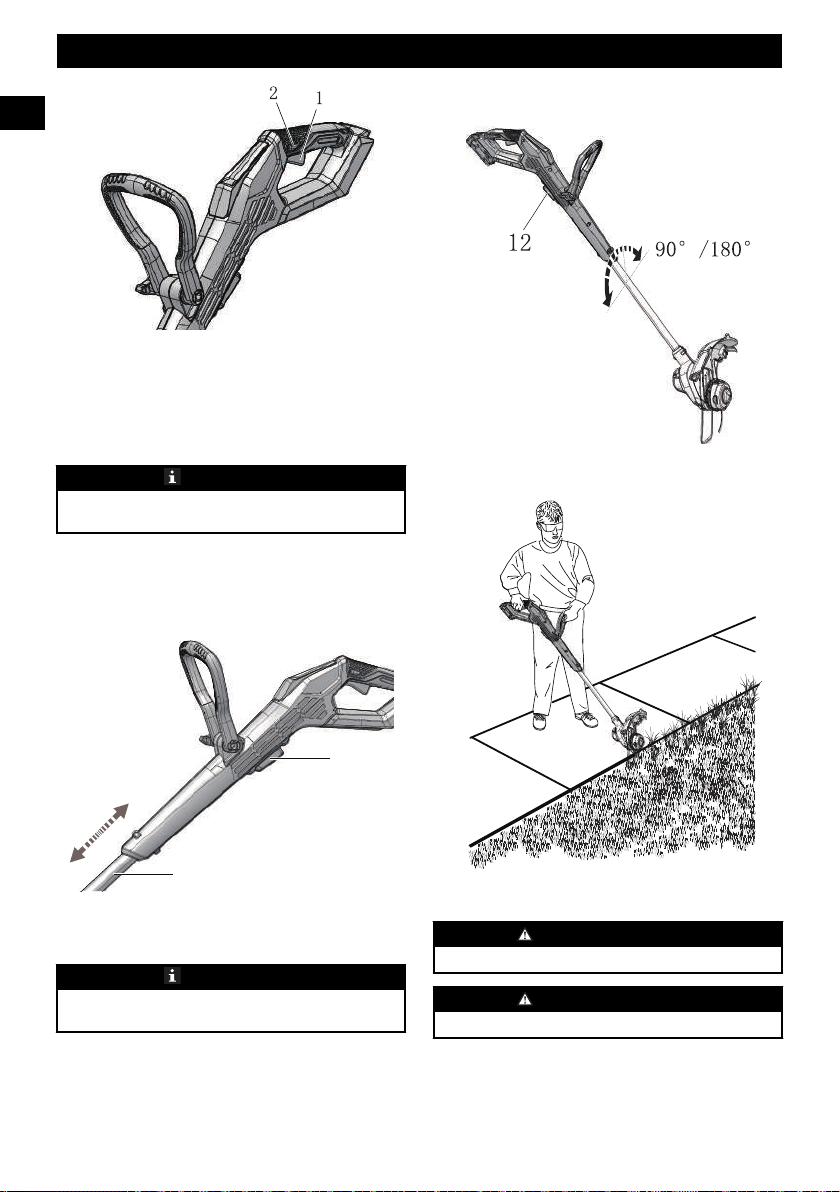 2 1

12

90° /180°